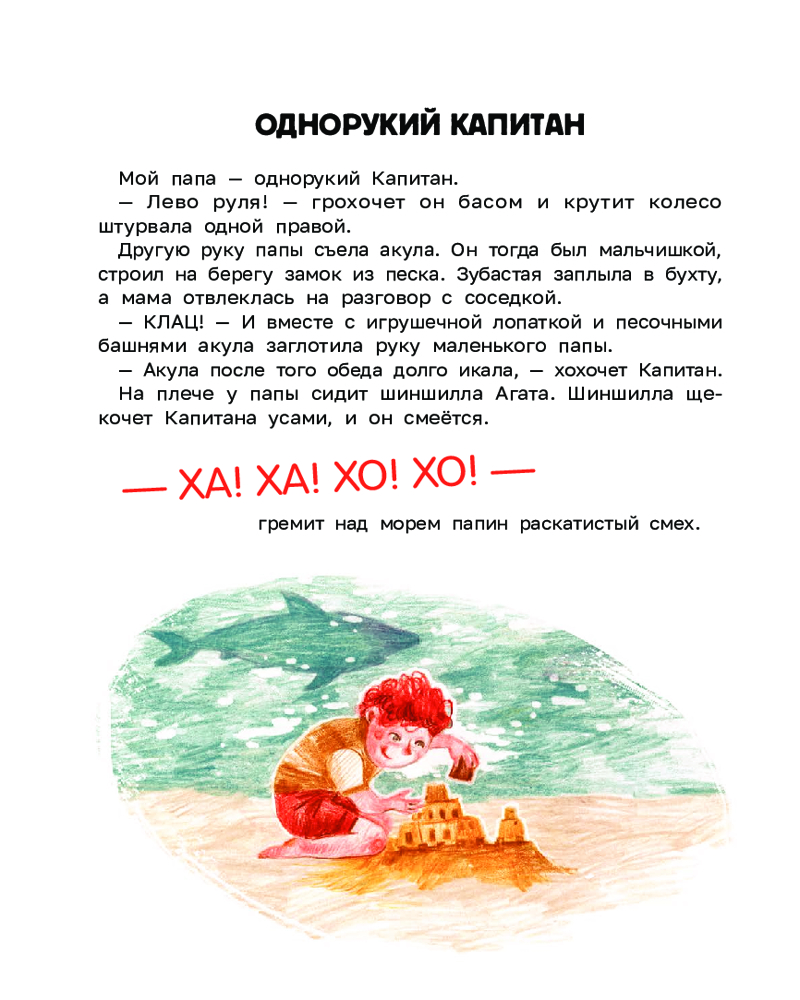 ОДНОРУКИЙ КАПИТАН

Мой папа — однорукий Капитан.

— Лево руля! — грохочет он басом и крутит колесо штурвала одной правой.

Другую руку папы съела акула. Он тогда был мальчишкой, строил на берегу замок из песка. Зубастая заплыла в бухту, а мама отвлеклась на разговор с соседкой.

— КЛАЦ! — И вместе с игрушечной лопаткой и песочными башнями акула заглотила руку маленького папы.

— Акула после того обеда долго икала, — хохочет Капитан.

На плече у папы сидит шиншилла Агата. Шиншилла щекочет Капитана усами, и он смеётся.

— ХА! ХА! ХО! ХО! —

гремит над морем папин раскатистый смех.